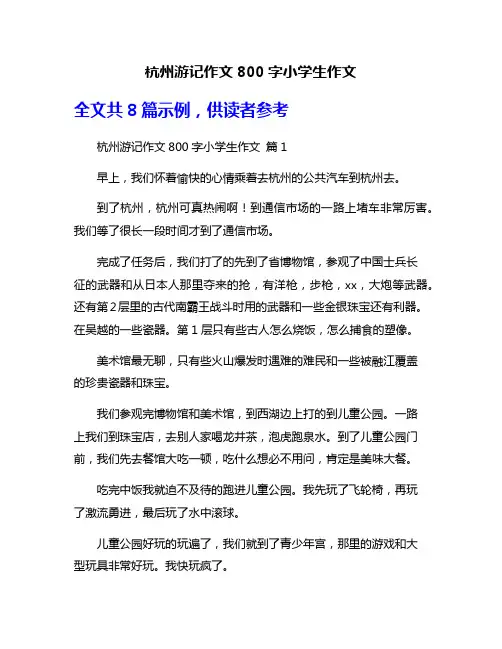 杭州游记作文 800 字小学生作文

全文共 8 篇示例，供读者参考

杭州游记作文 800 字小学生作文 篇 1

早上，我们怀着愉快的心情乘着去杭州的公共汽车到杭州去。

到了杭州，杭州可真热闹啊！到通信市场的一路上堵车非常厉害。我们等了很长一段时间才到了通信市场。

完成了任务后，我们打了的先到了省博物馆，参观了中国士兵长征的武器和从日本人那里夺来的抢，有洋枪，步枪，xx，大炮等武器。还有第 2 层里的古代南霸王战斗时用的武器和一些金银珠宝还有利器。在吴越的一些瓷器。第 1 层只有些古人怎么烧饭，怎么捕食的塑像。

美术馆最无聊，只有些火山爆发时遇难的难民和一些被融江覆盖的珍贵瓷器和珠宝。

我们参观完博物馆和美术馆，到西湖边上打的到儿童公园。一路上我们到珠宝店，去别人家喝龙井茶，泡虎跑泉水。到了儿童公园门前，我们先去餐馆大吃一顿，吃什么想必不用问，肯定是美味大餐。

吃完中饭我就迫不及待的跑进儿童公园。我先玩了飞轮椅，再玩了激流勇进，最后玩了水中滚球。

儿童公园好玩的玩遍了，我们就到了青少年宫，那里的游戏和大型玩具非常好玩。我快玩疯了。